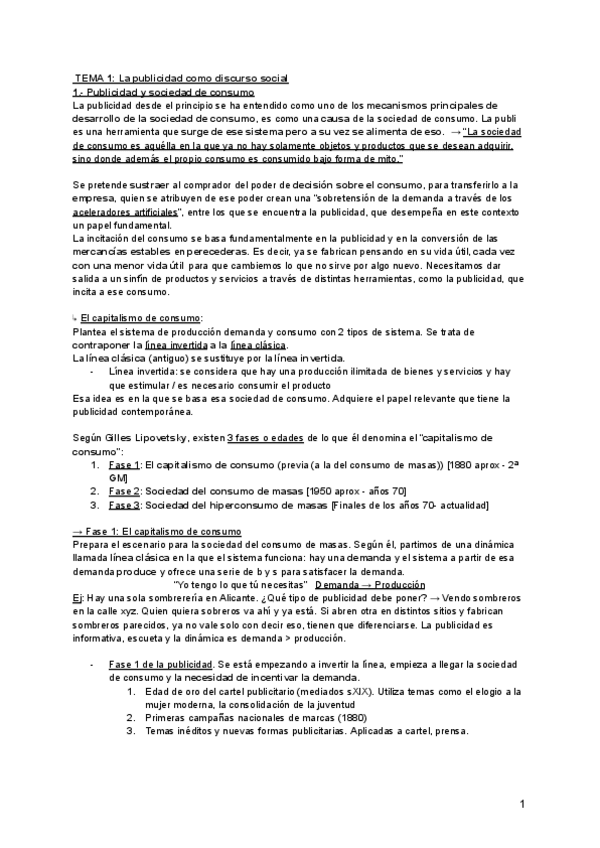 TEMA 1: La publicidad como discurso social
1.- Publicidad y sociedad de consumo
La publicidad desde el principio se ha entendido como uno de los mecanismos principales de desarrollo de la sociedad de consumo, es como una causa de la sociedad de consumo. La publi es una herramienta que surge de ese sistema pero a su vez se alimenta de eso. → "La sociedad de consumo es aquélla en la que ya no hay solamente objetos y productos que se desean adquirir, sino donde además el propio consumo es consumido bajo forma de mito."

Se pretende sustraer al comprador del poder de decisión sobre el consumo, para transferirlo a la empresa, quien se atribuyen de ese poder crean una "sobretensión de la demanda a través de los aceleradores artificiales", entre los que se encuentra la publicidad, que desempeña en este contexto un papel fundamental.
La incitación del consumo se basa fundamentalmente en la publicidad y en la conversión de las mercancías estables en perecederas. Es decir, ya se fabrican pensando en su vida útil, cada vez con una menor vida útil para que cambiemos lo que no sirve por algo nuevo. Necesitamos dar salida a un sinfín de productos y servicios a través de distintas herramientas, como la publicidad, que incita a ese consumo.

↳ El capitalismo de consumo:
Plantea el sistema de producción demanda y consumo con 2 tipos de sistema. Se trata de contraponer la línea invertida a la línea clásica.
La línea clásica (antiguo) se sustituye por la línea invertida.
- Línea invertida: se considera que hay una producción ilimitada de bienes y servicios y hay que estimular / es necesario consumir el producto
Esa idea es en la que se basa esa sociedad de consumo. Adquiere el papel relevante que tiene la publicidad contemporánea.

Según Gilles Lipovetsky, existen 3 fases o edades de lo que él denomina el "capitalismo de consumo":
1. Fase 1: El capitalismo de consumo (previa (a la del consumo de masas)) [1880 aprox - 2ª GM]
2. Fase 2: Sociedad del consumo de masas [1950 aprox - años 70]
3. Fase 3: Sociedad del hiperconsumo de masas [Finales de los años 70- actualidad]

→ Fase 1: El capitalismo de consumo
Prepara el escenario para la sociedad del consumo de masas. Según él, partimos de una dinámica llamada línea clásica en la que el sistema funciona: hay una demanda y el sistema a partir de esa demanda produce y ofrece una serie de b y s para satisfacer la demanda.
"Yo tengo lo que tú necesitas" Demanda → Producción
Ej: Hay una sola sombrerería en Alicante. ¿Qué tipo de publicidad debe poner? → Vendo sombreros en la calle xyz. Quien quiera sobreros va ahí y ya está. Si abren otra en distintos sitios y fabrican sombreros parecidos, ya no vale solo con decir eso, tienen que diferenciarse. La publicidad es informativa, escueta y la dinámica es demanda > producción.

- Fase 1 de la publicidad. Se está empezando a invertir la línea, empieza a llegar la sociedad de consumo y la necesidad de incentivar la demanda.
1. Edad de oro del cartel publicitario (mediados sXIX). Utiliza temas como el elogio a la mujer moderna, la consolidación de la juventud
2. Primeras campañas nacionales de marcas (1880)
3. Temas inéditos y nuevas formas publicitarias. Aplicadas a cartel, prensa.

1